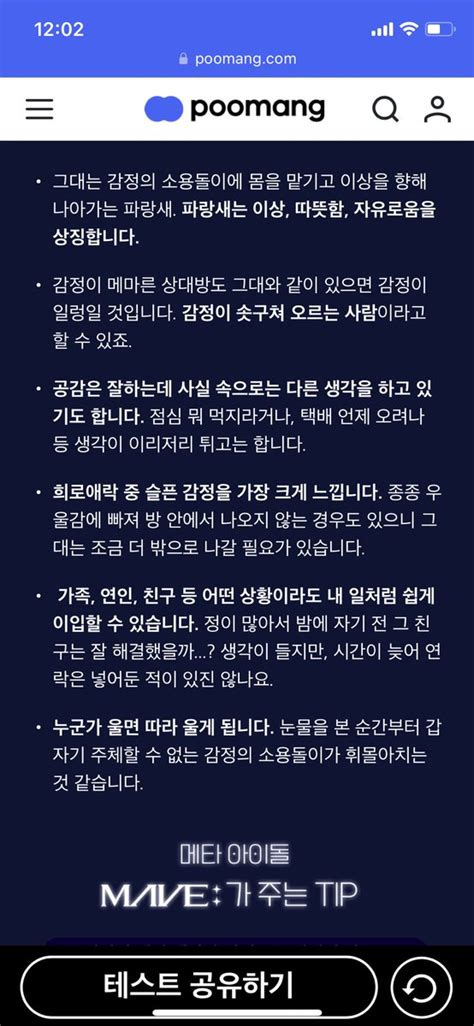 12:02

poomang.com

poomang

• 그대는 감정의 소용돌이에 몸을 맡기고 이상을 향해 나아가는 파랑새. 파랑새는 이상, 따뜻함, 자유로움을 상징합니다.

• 감정이 메마른 상대방도 그대와 같이 있으면 감정이 일렁일 것입니다. 감정이 솟구쳐 오르는 사람이라고 할 수 있죠.

• 공감은 잘하는데 사실 속으로는 다른 생각을 하고 있기도 합니다. 점심 뭐 먹지라거나, 택배 언제 오려나 등 생각이 이리저리 튀고는 합니다.

• 희로애락 중 슬픈 감정을 가장 크게 느낍니다. 종종 우울감에 빠져 방 안에서 나오지 않는 경우도 있으니 그대는 조금 더 밖으로 나갈 필요가 있습니다.

• 가족, 연인, 친구 등 어떤 상황이라도 내 일처럼 쉽게 이입할 수 있습니다. 정이 많아서 밤에 자기 전 그 친구는 잘 해결했을까...? 생각이 들지만, 시간이 늦어 연락은 넣어둔 적이 있진 않나요.

• 누군가 울면 따라 울게 됩니다. 눈물을 본 순간부터 갑자기 주체할 수 없는 감정의 소용돌이가 휘몰아치는 것 같습니다.

메타 아이돌
MAVE: 가 주는 TIP

테스트 공유하기